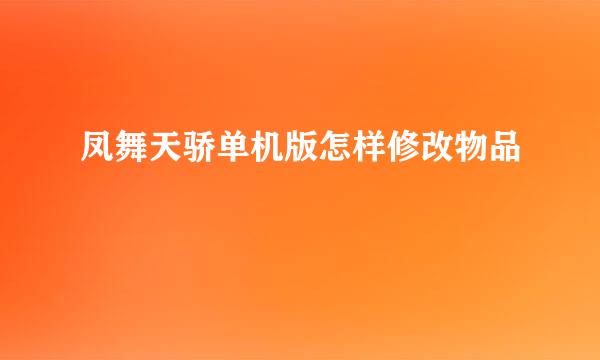 凤舞天骄单机版怎样修改物品